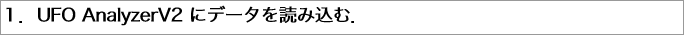 1．UFO AnalyzerV2 にデータを読み込む．